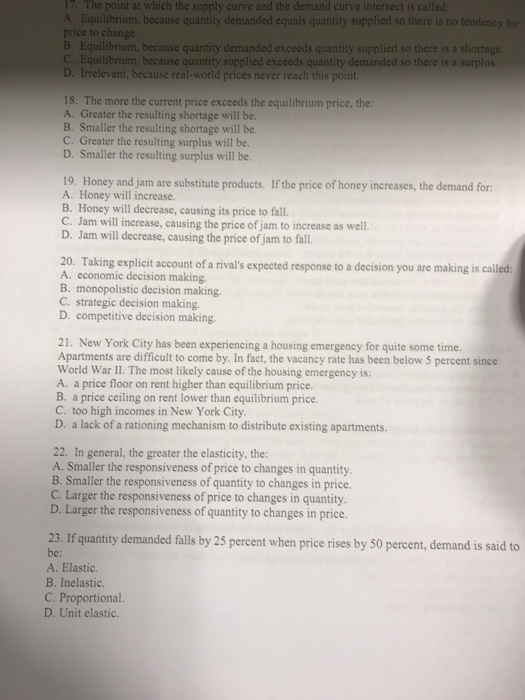 17. The point at which the supply curve and the demand curve intersect is called:
A. Equilibrium, because quantity demanded equals quantity supplied so there is no tendency for price to change.
B. Equilibrium, because quantity demanded exceeds quantity supplied so there is a shortage.
C. Equilibrium, because quantity supplied exceeds quantity demanded so there is a surplus.
D. Irrelevant, because real-world prices never reach this point.

18. The more the current price exceeds the equilibrium price, the:
A. Greater the resulting shortage will be.
B. Smaller the resulting shortage will be.
C. Greater the resulting surplus will be.
D. Smaller the resulting surplus will be.

19. Honey and jam are substitute products. If the price of honey increases, the demand for:
A. Honey will increase.
B. Honey will decrease, causing its price to fall.
C. Jam will increase, causing the price of jam to increase as well.
D. Jam will decrease, causing the price of jam to fall.

20. Taking explicit account of a rival's expected response to a decision you are making is called:
A. economic decision making.
B. monopolistic decision making.
C. strategic decision making.
D. competitive decision making.

21. New York City has been experiencing a housing emergency for quite some time. Apartments are difficult to come by. In fact, the vacancy rate has been below 5 percent since World War II. The most likely cause of the housing emergency is:
A. a price floor on rent higher than equilibrium price.
B. a price ceiling on rent lower than equilibrium price.
C. too high incomes in New York City.
D. a lack of a rationing mechanism to distribute existing apartments.

22. In general, the greater the elasticity, the:
A. Smaller the responsiveness of price to changes in quantity.
B. Smaller the responsiveness of quantity to changes in price.
C. Larger the responsiveness of price to changes in quantity.
D. Larger the responsiveness of quantity to changes in price.

23. If quantity demanded falls by 25 percent when price rises by 50 percent, demand is said to be:
A. Elastic.
B. Inelastic.
C. Proportional.
D. Unit elastic.